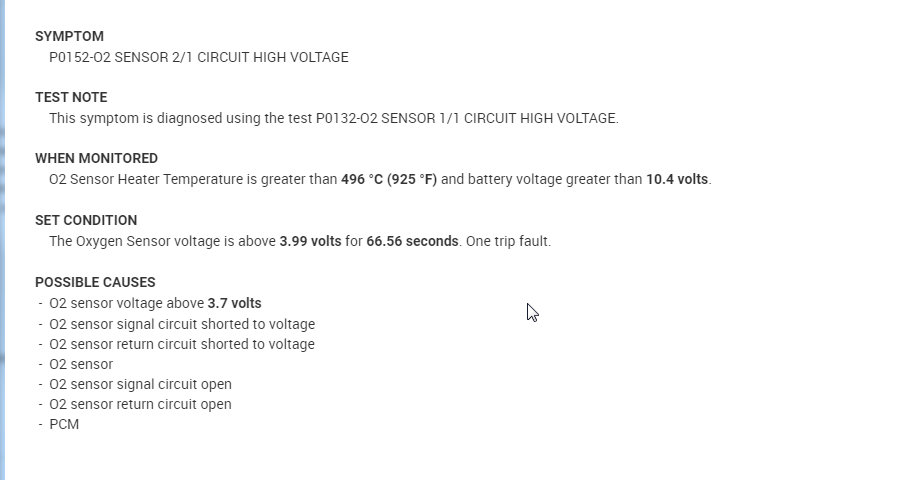 SYMPTOM
P0152-O2 SENSOR 2/1 CIRCUIT HIGH VOLTAGE

TEST NOTE
This symptom is diagnosed using the test P0132-O2 SENSOR 1/1 CIRCUIT HIGH VOLTAGE.

WHEN MONITORED
O2 Sensor Heater Temperature is greater than 496 °C (925 °F) and battery voltage greater than 10.4 volts.

SET CONDITION
The Oxygen Sensor voltage is above 3.99 volts for 66.56 seconds. One trip fault.

POSSIBLE CAUSES
- O2 sensor voltage above 3.7 volts
- O2 sensor signal circuit shorted to voltage
- O2 sensor return circuit shorted to voltage
- O2 sensor
- O2 sensor signal circuit open
- O2 sensor return circuit open
- PCM